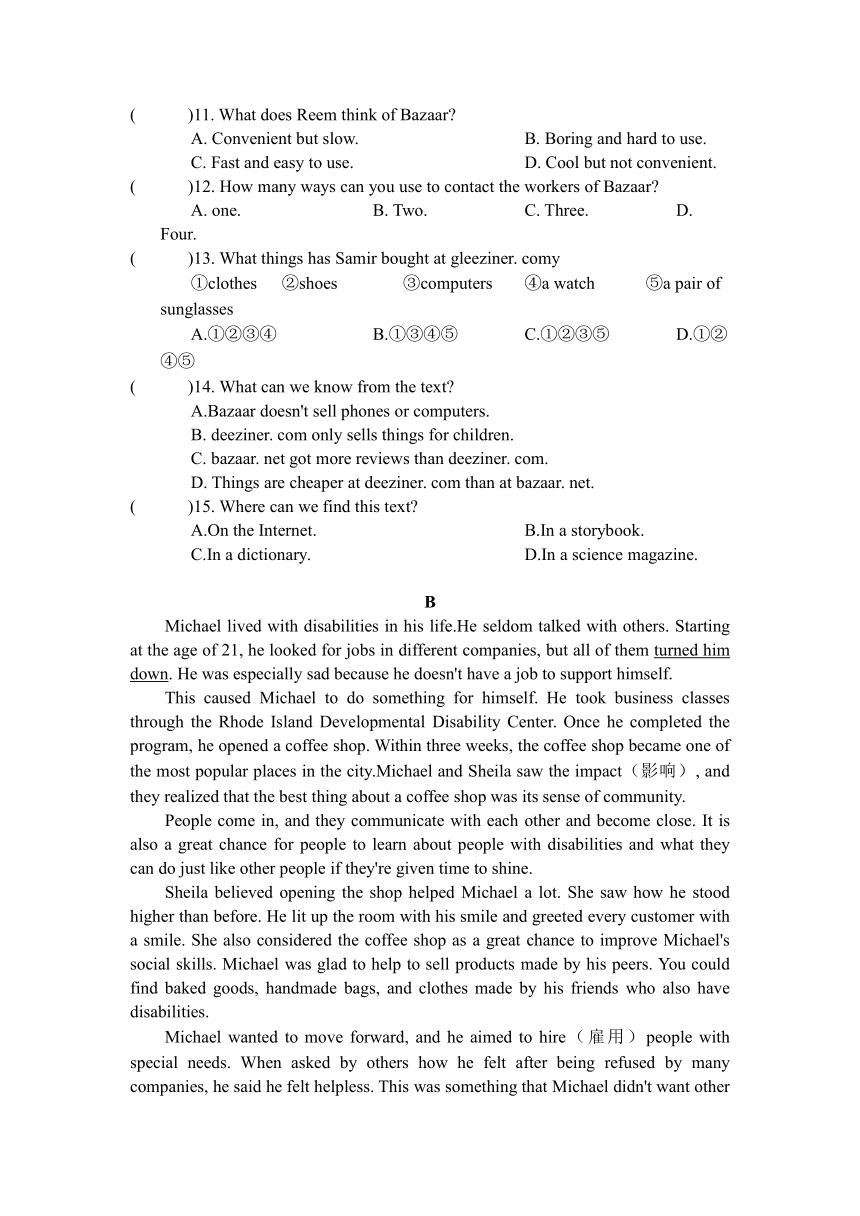 (　　)11. What does Reem think of Bazaar?

A. Convenient but slow.　　B. Boring and hard to use.

C. Fast and easy to use.　　D. Cool but not convenient.

(　　)12. How many ways can you use to contact the workers of Bazaar?

A. one.　　B. Two.　　C. Three.　　D. Four.

(　　)13. What things has Samir bought at gleeziner. comy

①clothes　②shoes　③computers　④a watch　⑤a pair of sunglasses

A.①②③④　　B.①③④⑤　　C.①②③⑤　　D.①②④⑤

(　　)14. What can we know from the text?

A.Bazaar doesn't sell phones or computers.

B. deeziner. com only sells things for children.

C. bazaar. net got more reviews than deeziner. com.

D. Things are cheaper at deeziner. com than at bazaar. net.

(　　)15. Where can we find this text?

A.On the Internet.　　B.In a storybook.

C.In a dictionary.　　D.In a science magazine.

B

Michael lived with disabilities in his life.He seldom talked with others. Starting at the age of 21, he looked for jobs in different companies, but all of them turned him down. He was especially sad because he doesn't have a job to support himself.

This caused Michael to do something for himself. He took business classes through the Rhode Island Developmental Disability Center. Once he completed the program, he opened a coffee shop. Within three weeks, the coffee shop became one of the most popular places in the city.Michael and Sheila saw the impact（影响）, and they realized that the best thing about a coffee shop was its sense of community.

People come in, and they communicate with each other and become close. It is also a great chance for people to learn about people with disabilities and what they can do just like other people if they're given time to shine.

Sheila believed opening the shop helped Michael a lot. She saw how he stood higher than before. He lit up the room with his smile and greeted every customer with a smile. She also considered the coffee shop as a great chance to improve Michael's social skills. Michael was glad to help to sell products made by his peers. You could find baked goods, handmade bags, and clothes made by his friends who also have disabilities.

Michael wanted to move forward, and he aimed to hire（雇用）people with special needs. When asked by others how he felt after being refused by many companies, he said he felt helpless. This was something that Michael didn't want other